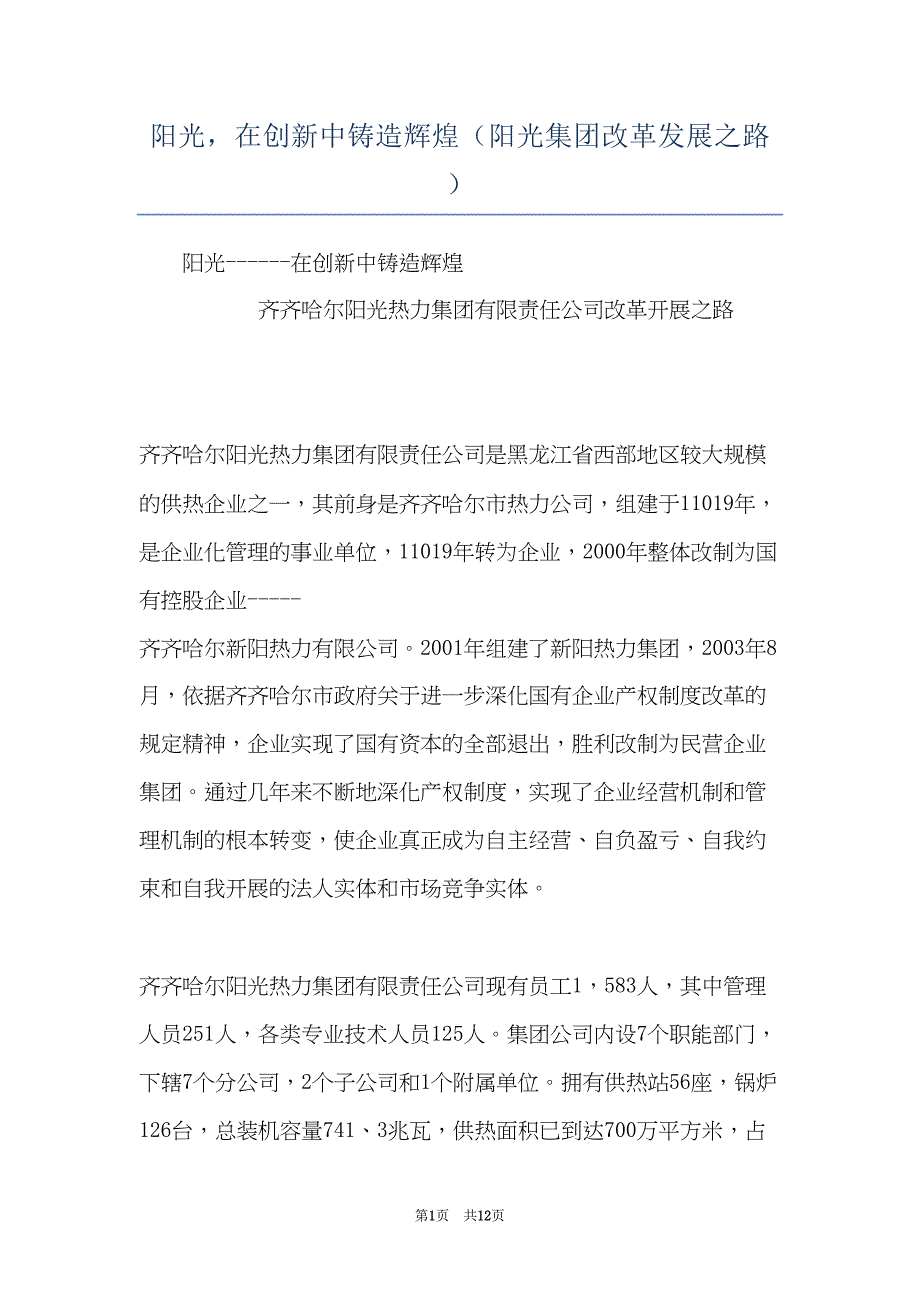 阳光，在创新中铸造辉煌（阳光集团改革发展之路）

阳光------在创新中铸造辉煌

齐齐哈尔阳光热力集团有限责任公司改革开展之路

齐齐哈尔阳光热力集团有限责任公司是黑龙江省西部地区较大规模的供热企业之一，其前身是齐齐哈尔市热力公司，组建于11019年，是企业化管理的事业单位，11019年转为企业，2000年整体改制为国有控股企业-----

齐齐哈尔新阳热力有限公司。2001年组建了新阳热力集团，2003年8月，依据齐齐哈尔市政府关于进一步深化国有企业产权制度改革的规定精神，企业实现了国有资本的全部退出，胜利改制为民营企业集团。通过几年来不断地深化产权制度，实现了企业经营机制和管理机制的根本转变，使企业真正成为自主经营、自负盈亏、自我约束和自我开展的法人实体和市场竞争实体。

齐齐哈尔阳光热力集团有限责任公司现有员工1，583人，其中管理人员251人，各类专业技术人员125人。集团公司内设7个职能部门，下辖7个分公司，2个子公司和1个附属单位。拥有供热站56座，锅炉126台，总装机容量741、3兆瓦，供热面积已到达700万平方米，占

第1页　共12页